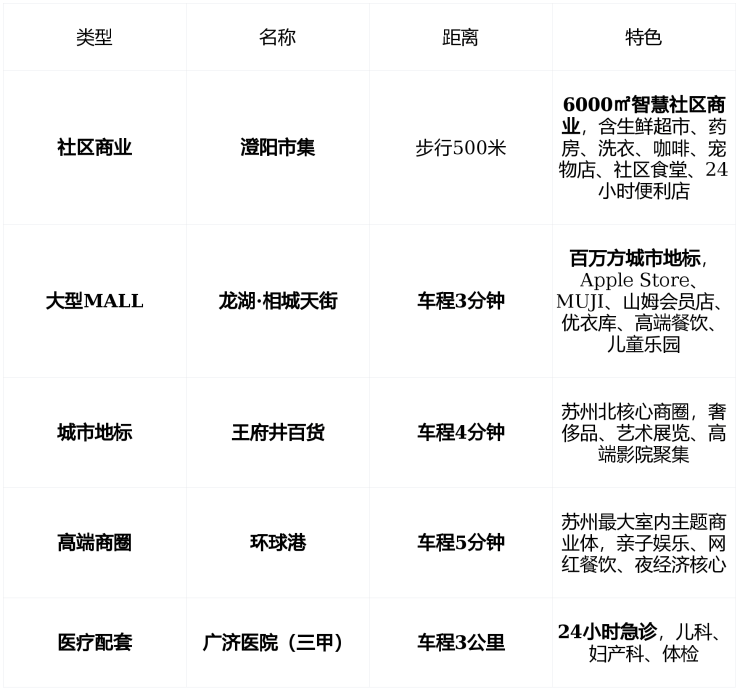 | 类型 | 名称 | 距离 | 特色 |
|---|---|---|---|
| 社区商业 | 澄阳市集 | 步行500米 | 6000㎡智慧社区商业，含生鲜超市、药房、洗衣、咖啡、宠物店、社区食堂、24小时便利店 |
| 大型MALL | 龙湖·相城天街 | 车程3分钟 | 百万方城市地标，Apple Store、MUJI、山姆会员店、优衣库、高端餐饮、儿童乐园 |
| 城市地标 | 王府井百货 | 车程4分钟 | 苏州北核心商圈，奢侈品、艺术展览、高端影院聚集 |
| 高端商圈 | 环球港 | 车程5分钟 | 苏州最大室内主题商业体，亲子娱乐、网红餐饮、夜经济核心 |
| 医疗配套 | 广济医院（三甲） | 车程3公里 | 24小时急诊，儿科、妇产科、体检 |